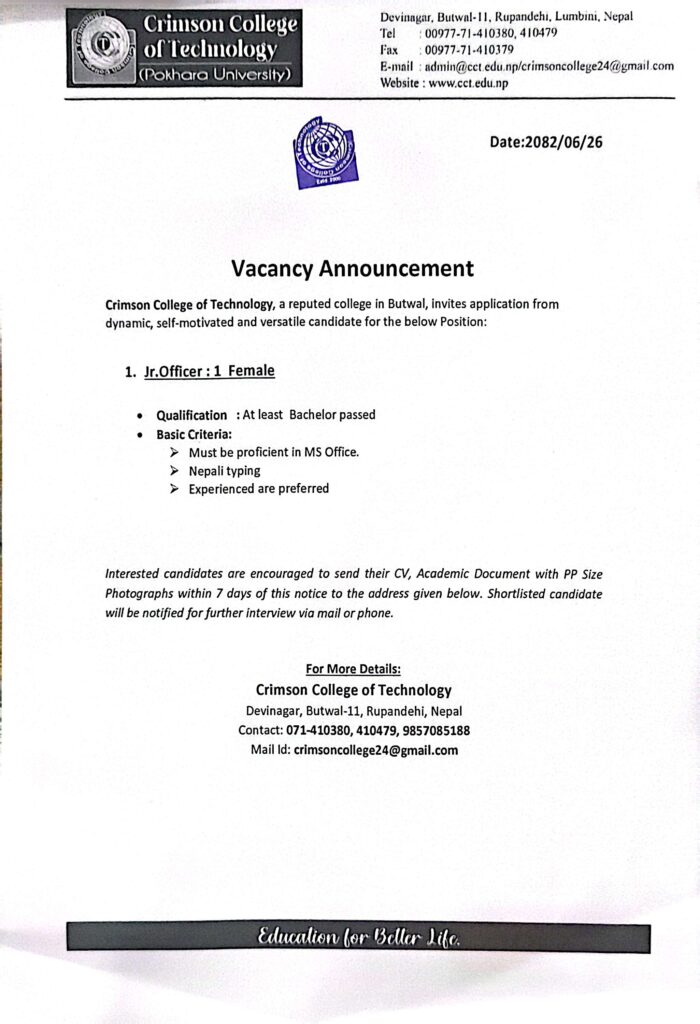 Crimson College of Technology
(Pokhara University)

Devinagar, Butwal-11, Rupandehi, Lumbini, Nepal
Tel : 00977-71-410380, 410479
Fax : 00977-71-410379
E-mail : admin@cct.edu.np/crimsoncollege24@gmail.com
Website : www.cct.edu.np

Date:2082/06/26

Vacancy Announcement

Crimson College of Technology, a reputed college in Butwal, invites application from dynamic, self-motivated and versatile candidate for the below Position:

1. Jr.Officer : 1 Female

• Qualification : At least Bachelor passed
• Basic Criteria:
➢ Must be proficient in MS Office.
➢ Nepali typing
➢ Experienced are preferred

Interested candidates are encouraged to send their CV, Academic Document with PP Size Photographs within 7 days of this notice to the address given below. Shortlisted candidate will be notified for further interview via mail or phone.

For More Details:
Crimson College of Technology
Devinagar, Butwal-11, Rupandehi, Nepal
Contact: 071-410380, 410479, 9857085188
Mail Id: crimsoncollege24@gmail.com

Education for Better Life.